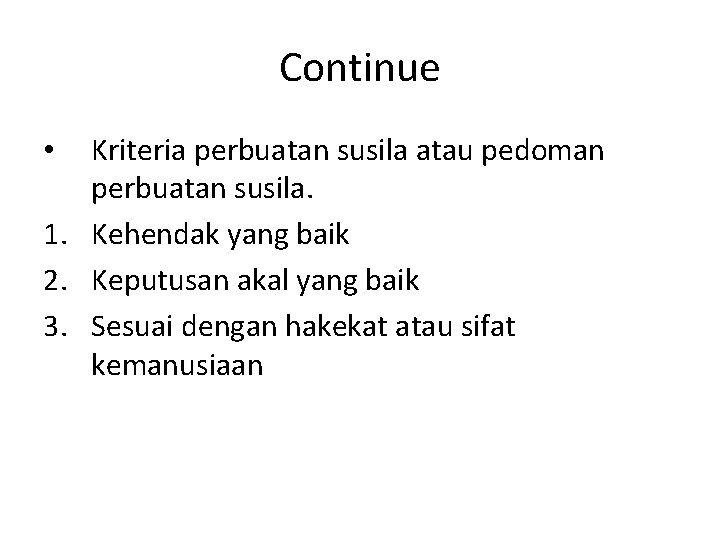 Continue

• Kriteria perbuatan susila atau pedoman perbuatan susila.
1. Kehendak yang baik
2. Keputusan akal yang baik
3. Sesuai dengan hakekat atau sifat kemanusiaan